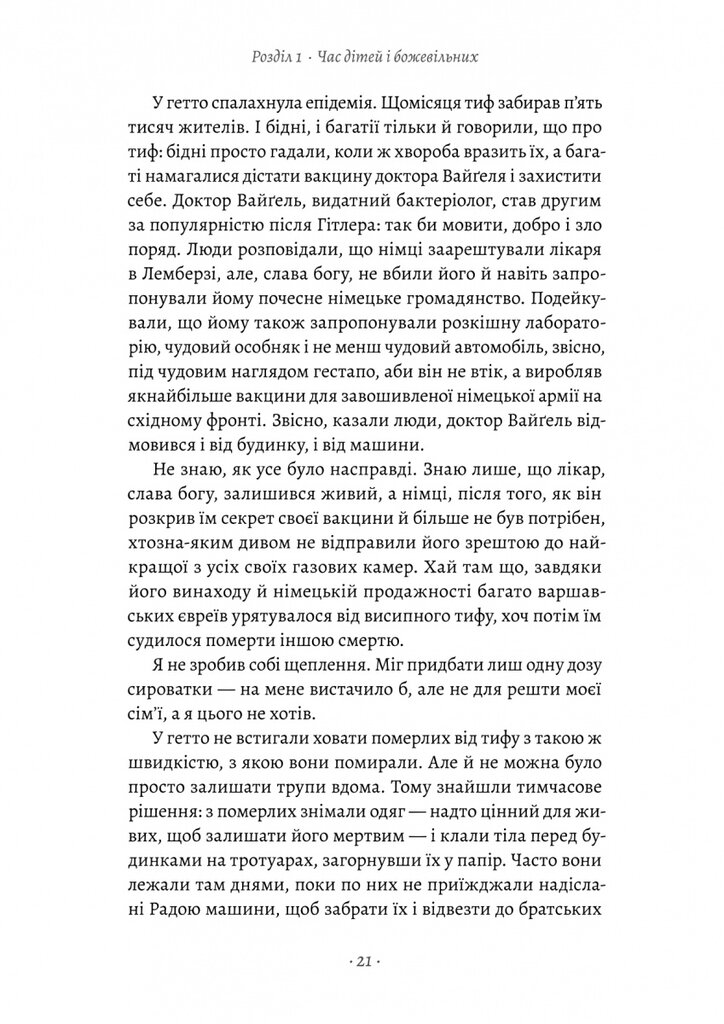 Розділ 1 · Час дітей і божевільних

У гетто спалахнула епідемія. Щомісяця тиф забирав п'ять тисяч жителів. І бідні, і багатії тільки й говорили, що про тиф: бідні просто гадали, коли ж хвороба вразить їх, а багаті намагалися дістати вакцину доктора Вайґеля і захистити себе. Доктор Вайґель, видатний бактеріолог, став другим за популярністю після Гітлера: так би мовити, добро і зло поряд. Люди розповідали, що німці заарештували лікаря в Лемберзі, але, слава богу, не вбили його й навіть запропонували йому почесне німецьке громадянство. Подейкували, що йому також запропонували розкішну лабораторію, чудовий особняк і не менш чудовий автомобіль, звісно, під чудовим наглядом гестапо, аби він не втік, а виробляв якнайбільше вакцини для завошивленої німецької армії на східному фронті. Звісно, казали люди, доктор Вайґель відмовився і від будинку, і від машини.

Не знаю, як усе було насправді. Знаю лише, що лікар, слава богу, залишився живий, а німці, після того, як він розкрив їм секрет своєї вакцини й більше не був потрібен, хтозна-яким дивом не відправили його зрештою до найкращої з усіх своїх газових камер. Хай там що, завдяки його винаходу й німецькій продажності багато варшавських євреїв урятувалося від висипного тифу, хоч потім їм судилося померти іншою смертю.

Я не зробив собі щеплення. Міг придбати лиш одну дозу сироватки — на мене вистачило б, але не для решти моєї сім'ї, а я цього не хотів.

У гетто не встигали ховати померлих від тифу з такою ж швидкістю, з якою вони помирали. Але й не можна було просто залишати трупи вдома. Тому знайшли тимчасове рішення: з померлих знімали одяг — надто цінний для живих, щоб залишати його мертвим — і клали тіла перед будинками на тротуарах, загорнувши їх у папір. Часто вони лежали там днями, поки по них не приїжджали надіслані Радою машини, щоб забрати їх і відвезти до братських

· 21 ·